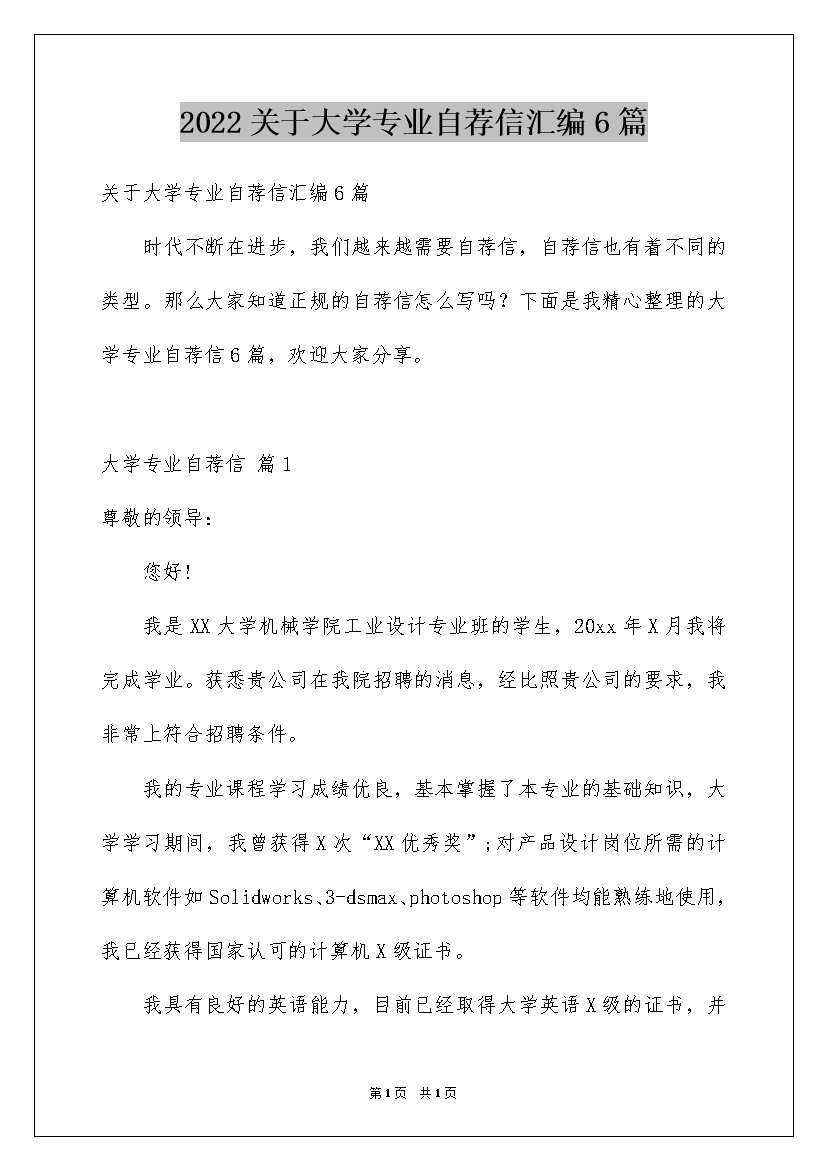 2022关于大学专业自荐信汇编6篇

关于大学专业自荐信汇编6篇

时代不断在进步，我们越来越需要自荐信，自荐信也有着不同的类型。那么大家知道正规的自荐信怎么写吗？下面是我精心整理的大学专业自荐信6篇，欢迎大家分享。

大学专业自荐信 篇1

尊敬的领导：

您好!

我是XX大学机械学院工业设计专业班的学生，20xx年X月我将完成学业。获悉贵公司在我院招聘的消息，经比照贵公司的要求，我非常上符合招聘条件。

我的专业课程学习成绩优良，基本掌握了本专业的基础知识，大学学习期间，我曾获得X次“XX优秀奖”;对产品设计岗位所需的计算机软件如Solidworks、3-dsmax、photoshop等软件均能熟练地使用，我已经获得国家认可的计算机X级证书。

我具有良好的英语能力，目前已经取得大学英语X级的证书，并

第1页 共1页